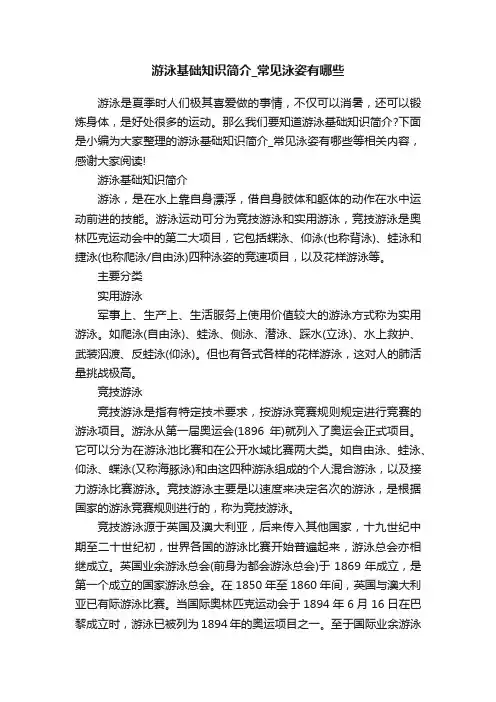 游泳基础知识简介_常见泳姿有哪些

游泳是夏季时人们极其喜爱做的事情，不仅可以消暑，还可以锻炼身体，是好处很多的运动。那么我们要知道游泳基础知识简介?下面是小编为大家整理的游泳基础知识简介_常见泳姿有哪些等相关内容，感谢大家阅读!

游泳基础知识简介

游泳，是在水上靠自身漂浮，借自身肢体和躯体的动作在水中运动前进的技能。游泳运动可分为竞技游泳和实用游泳，竞技游泳是奥林匹克运动会中的第二大项目，它包括蝶泳、仰泳(也称背泳)、蛙泳和捷泳(也称爬泳/自由泳)四种泳姿的竞速项目，以及花样游泳等。

主要分类

实用游泳

军事上、生产上、生活服务上使用价值较大的游泳方式称为实用游泳。如爬泳(自由泳)、蛙泳、侧泳、潜泳、踩水(立泳)、水上救护、武装泅渡、反蛙泳(仰泳)。但也有各式各样的花样游泳，这对人的肺活量挑战极高。

竞技游泳

竞技游泳是指有特定技术要求，按游泳竞赛规则规定进行竞赛的游泳项目。游泳从第一届奥运会(1896 年)就列入了奥运会正式项目。它可以分为在游泳池比赛和在公开水域比赛两大类。如自由泳、蛙泳、仰泳、蝶泳(又称海豚泳)和由这四种游泳组成的个人混合游泳，以及接力游泳比赛游泳。竞技游泳主要是以速度来决定名次的游泳，是根据国家的游泳竞赛规则进行的，称为竞技游泳。

竞技游泳源于英国及澳大利亚，后来传入其他国家，十九世纪中期至二十世纪初，世界各国的游泳比赛开始普遍起来，游泳总会亦相继成立。英国业余游泳总会(前身为都会游泳总会)于 1869 年成立，是第一个成立的国家游泳总会。在 1850 年至 1860 年间，英国与澳大利亚已有际游泳比赛。当国际奥林匹克运动会于 1894 年 6 月 16 日在巴黎成立时，游泳已被列为 1894 年的奥运项目之一。至于国际业余游泳